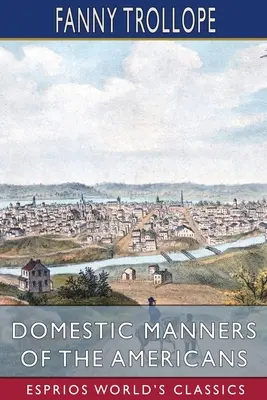 FANNY TROLLOPE

DOMESTIC MANNERS OF THE AMERICANS

ESPRIOS WORLD'S CLASSICS